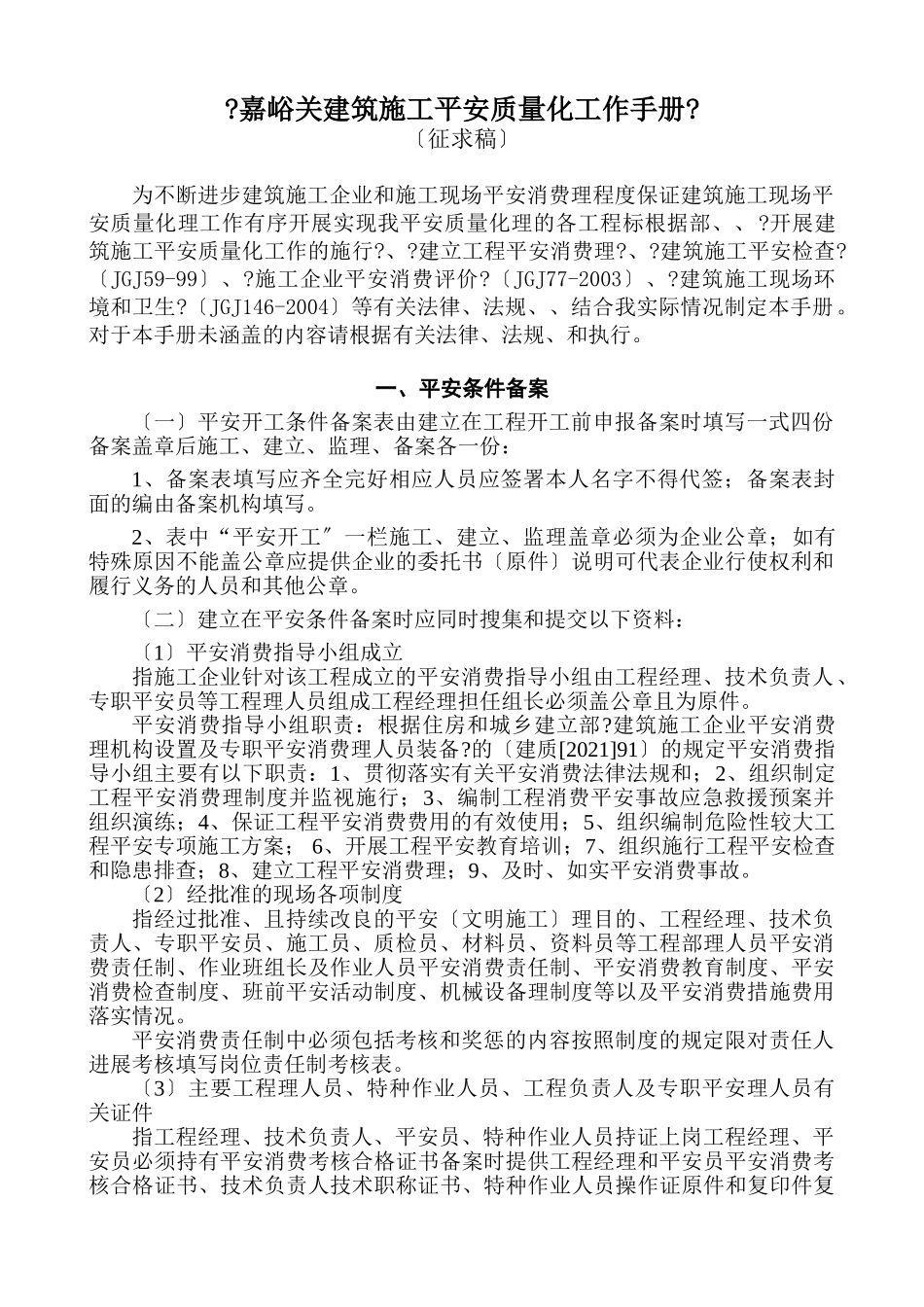 ?嘉峪关建筑施工平安质量化工作手册?
〔征求稿〕

为不断进步建筑施工企业和施工现场平安消费理程度保证建筑施工现场平安质量化理工作有序开展实现我平安质量化理的各工程标根据部、、?开展建筑施工平安质量化工作的施行?、?建立工程平安消费理?、?建筑施工平安检查?〔JGJ59-99〕、?施工企业平安消费评价?〔JGJ77-2003〕、?建筑施工现场环境和卫生?〔JGJ146-2004〕等有关法律、法规、、结合我实际情况制定本手册。对于本手册未涵盖的内容请根据有关法律、法规、和执行。

一、平安条件备案

〔一〕平安开工条件备案表由建立在工程开工前申报备案时填写一式四份备案盖章后施工、建立、监理、备案各一份：

1、备案表填写应齐全完好相应人员应签署本人名字不得代签；备案表封面的编由备案机构填写。

2、表中“平安开工〞一栏施工、建立、监理盖章必须为企业公章；如有特殊原因不能盖公章应提供企业的委托书〔原件〕说明可代表企业行使权利和履行义务的人员和其他公章。

〔二〕建立在平安条件备案时应同时搜集和提交以下资料：

〔1〕平安消费指导小组成立

指施工企业针对该工程成立的平安消费指导小组由工程经理、技术负责人、专职平安员等工程理人员组成工程经理担任组长必须盖公章且为原件。

平安消费指导小组职责：根据住房和城乡建立部?建筑施工企业平安消费理机构设置及专职平安消费理人员装备?的〔建质[2021]91〕的规定平安消费指导小组主要有以下职责：1、贯彻落实有关平安消费法律法规和；2、组织制定工程平安消费理制度并监视施行；3、编制工程消费平安事故应急救援预案并组织演练；4、保证工程平安消费费用的有效使用；5、组织编制危险性较大工程平安专项施工方案；6、开展工程平安教育培训；7、组织施行工程平安检查和隐患排查；8、建立工程平安消费理；9、及时、如实平安消费事故。

〔2〕经批准的现场各项制度

指经过批准、且持续改良的平安〔文明施工〕理目的、工程经理、技术负责人、专职平安员、施工员、质检员、材料员、资料员等工程部理人员平安消费责任制、作业班组长及作业人员平安消费责任制、平安消费教育制度、平安消费检查制度、班前平安活动制度、机械设备理制度等以及平安消费措施费用落实情况。

平安消费责任制中必须包括考核和奖惩的内容按照制度的规定限对责任人进展考核填写岗位责任制考核表。

〔3〕主要工程理人员、特种作业人员、工程负责人及专职平安理人员有关证件

指工程经理、技术负责人、平安员、特种作业人员持证上岗工程经理、平安员必须持有平安消费考核合格证书备案时提供工程经理和平安员平安消费考核合格证书、技术负责人技术职称证书、特种作业人员操作证原件和复印件复